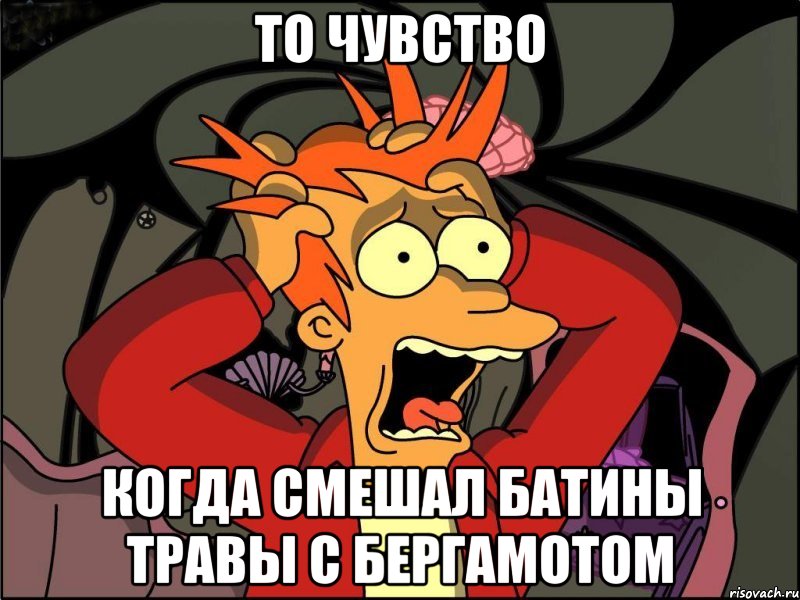 ТО ЧУВСТВО

КОГДА СМЕШАЛ БАТИНЫ ТРАВЫ С БЕРГАМОТОМ

risovach.ru